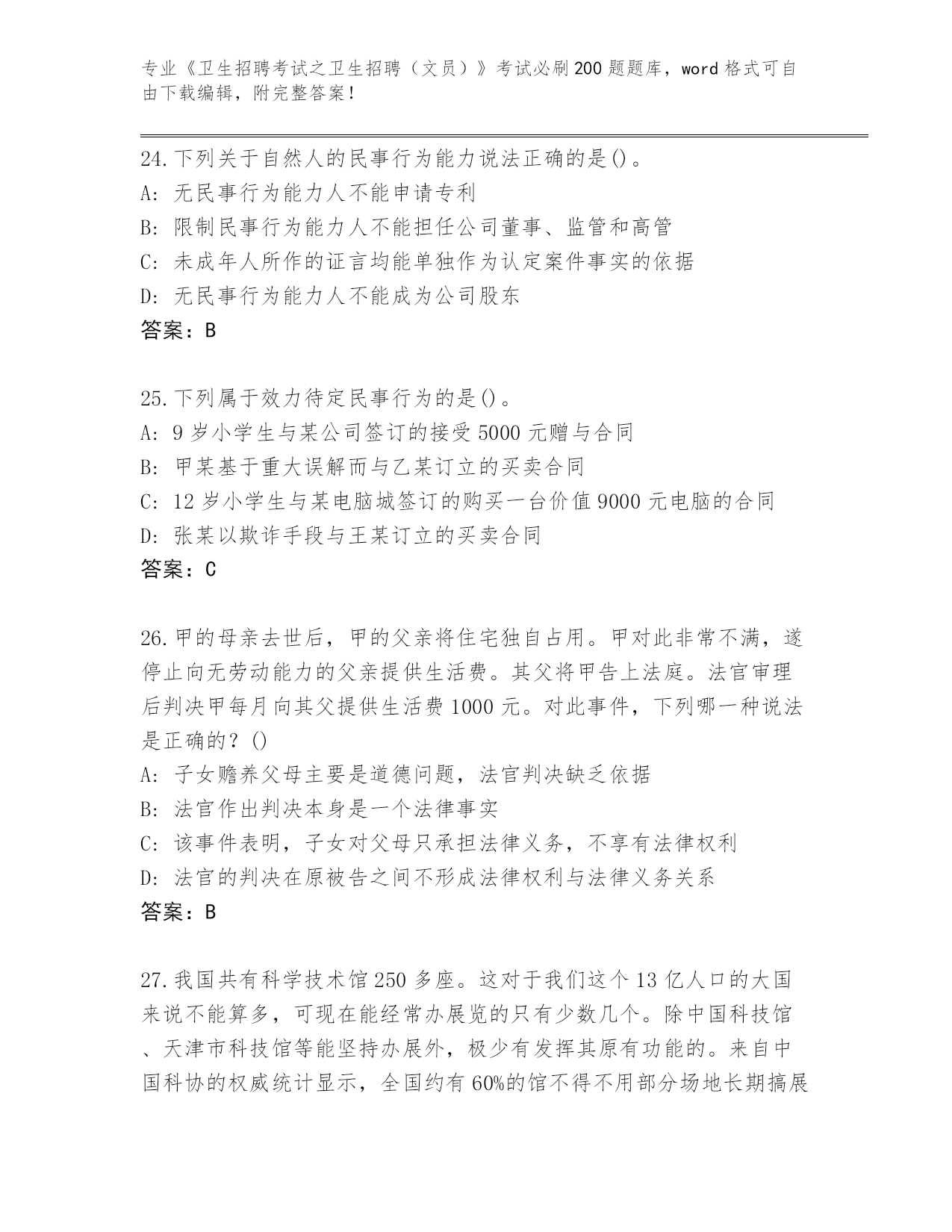 专业《卫生招聘考试之卫生招聘（文员）》考试必刷200题题库，word格式可自由下载编辑，附完整答案！

24.下列关于自然人的民事行为能力说法正确的是()。
A: 无民事行为能力人不能申请专利
B: 限制民事行为能力人不能担任公司董事、监管和高管
C: 未成年人所作的证言均能单独作为认定案件事实的依据
D: 无民事行为能力人不能成为公司股东
答案：B

25.下列属于效力待定民事行为的是()。
A: 9岁小学生与某公司签订的接受5000元赠与合同
B: 甲某基于重大误解而与乙某订立的买卖合同
C: 12岁小学生与某电脑城签订的购买一台价值9000元电脑的合同
D: 张某以欺诈手段与王某订立的买卖合同
答案：C

26.甲的母亲去世后，甲的父亲将住宅独自占用。甲对此非常不满，遂停止向无劳动能力的父亲提供生活费。其父将甲告上法庭。法官审理后判决甲每月向其父提供生活费1000元。对此事件，下列哪一种说法是正确的？()
A: 子女赡养父母主要是道德问题，法官判决缺乏依据
B: 法官作出判决本身是一个法律事实
C: 该事件表明，子女对父母只承担法律义务，不享有法律权利
D: 法官的判决在原被告之间不形成法律权利与法律义务关系
答案：B

27.我国共有科学技术馆250多座。这对于我们这个13亿人口的大国来说不能算多，可现在能经常办展览的只有少数几个。除中国科技馆、天津市科技馆等能坚持办展外，极少有发挥其原有功能的。来自中国科协的权威统计显示，全国约有60%的馆不得不用部分场地长期搞展